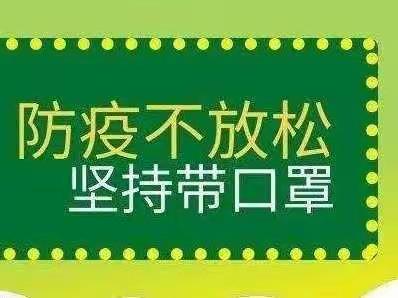 防疫不放松
坚持带口罩